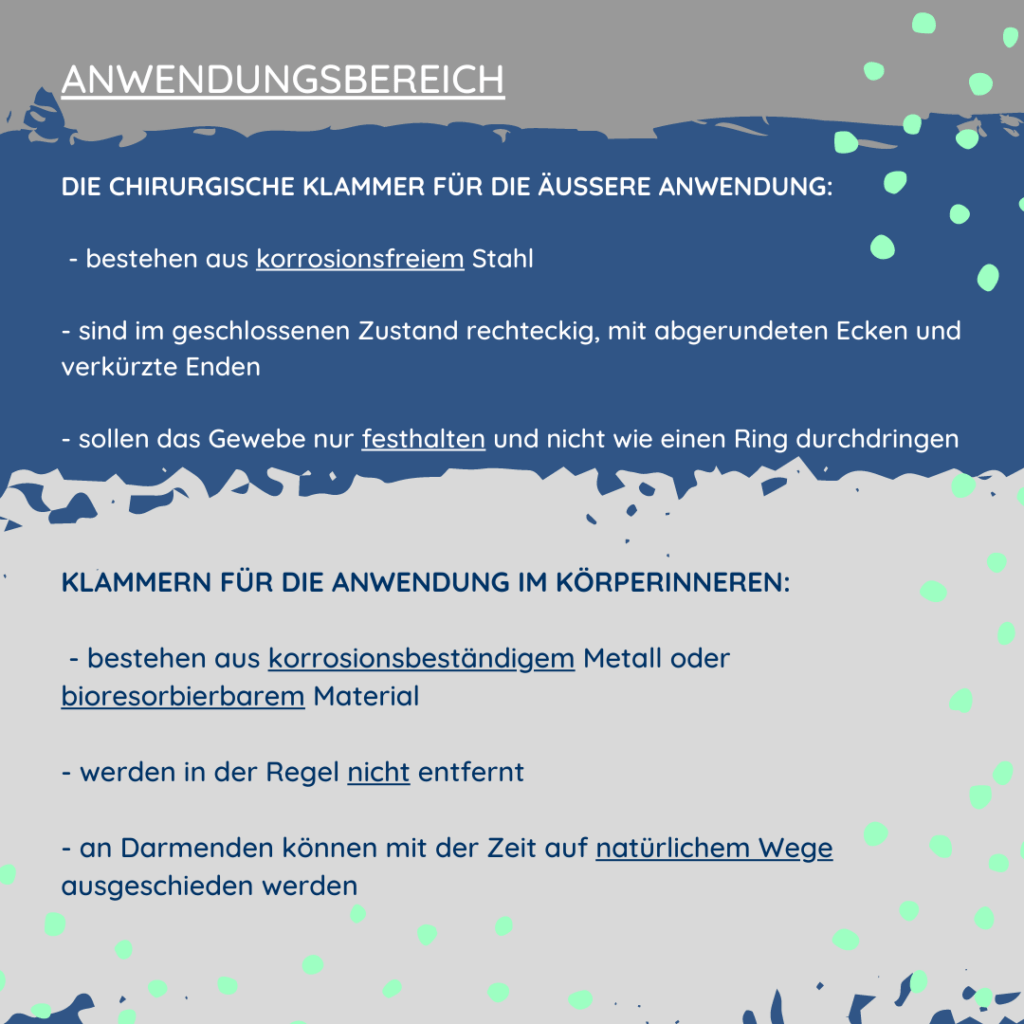 ANWENDUNGSBEREICH

DIE CHIRURGISCHE KLAMMER FÜR DIE ÄUSSERE ANWENDUNG:

- bestehen aus korrosionsfreiem Stahl

- sind im geschlossenen Zustand rechteckig, mit abgerundeten Ecken und verkürzte Enden

- sollen das Gewebe nur festhalten und nicht wie einen Ring durchdringen

KLAMMERN FÜR DIE ANWENDUNG IM KÖRPERINNEREN:

- bestehen aus korrosionsbeständigem Metall oder bioresorbierbarem Material

- werden in der Regel nicht entfernt

- an Darmenden können mit der Zeit auf natürlichem Wege ausgeschieden werden